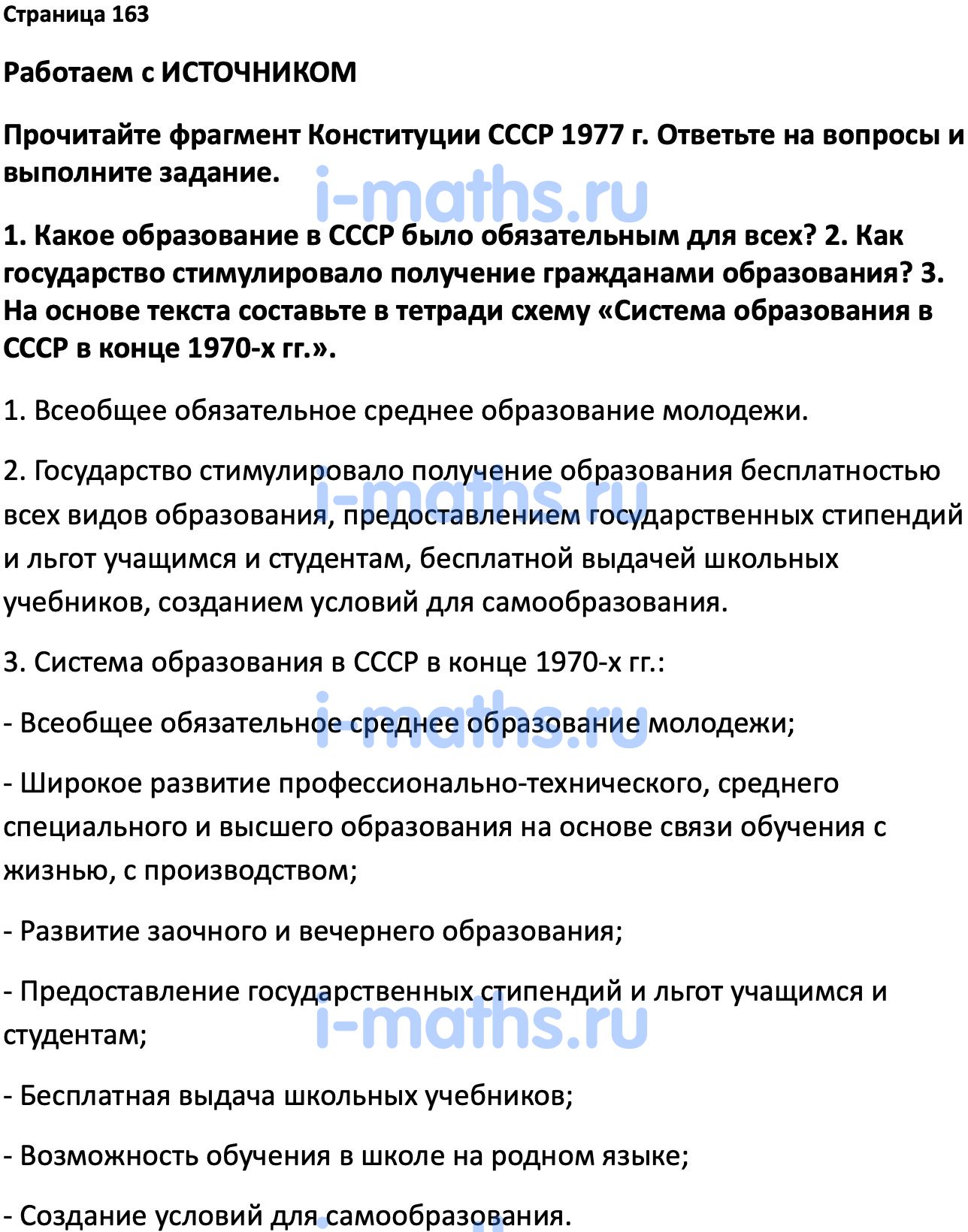 Страница 163

Работаем с ИСТОЧНИКОМ

Прочитайте фрагмент Конституции СССР 1977 г. Ответьте на вопросы и выполните задание.

i-maths.ru

1. Какое образование в СССР было обязательным для всех? 2. Как государство стимулировало получение гражданами образования? 3. На основе текста составьте в тетради схему «Система образования в СССР в конце 1970-х гг.».

1. Всеобщее обязательное среднее образование молодежи.

2. Государство стимулировало получение образования бесплатностью всех видов образования, предоставлением государственных стипендий и льгот учащимся и студентам, бесплатной выдачей школьных учебников, созданием условий для самообразования.

i-maths.ru

3. Система образования в СССР в конце 1970-х гг.:

- Всеобщее обязательное среднее образование молодежи;

i-maths.ru

- Широкое развитие профессионально-технического, среднего специального и высшего образования на основе связи обучения с жизнью, с производством;

- Развитие заочного и вечернего образования;

- Предоставление государственных стипендий и льгот учащимся и студентам;

i-maths.ru

- Бесплатная выдача школьных учебников;

- Возможность обучения в школе на родном языке;

- Создание условий для самообразования.